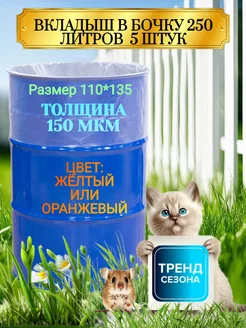 ВКЛАДЫШ В БОЧКУ 250 ЛИТРОВ 5 ШТУК

Размер 110*135

ТОЛЩИНА 150 МКМ

ЦВЕТ: ЖЁЛТЫЙ ИЛИ ОРАНЖЕВЫЙ

ТРЕНД СЕЗОНА